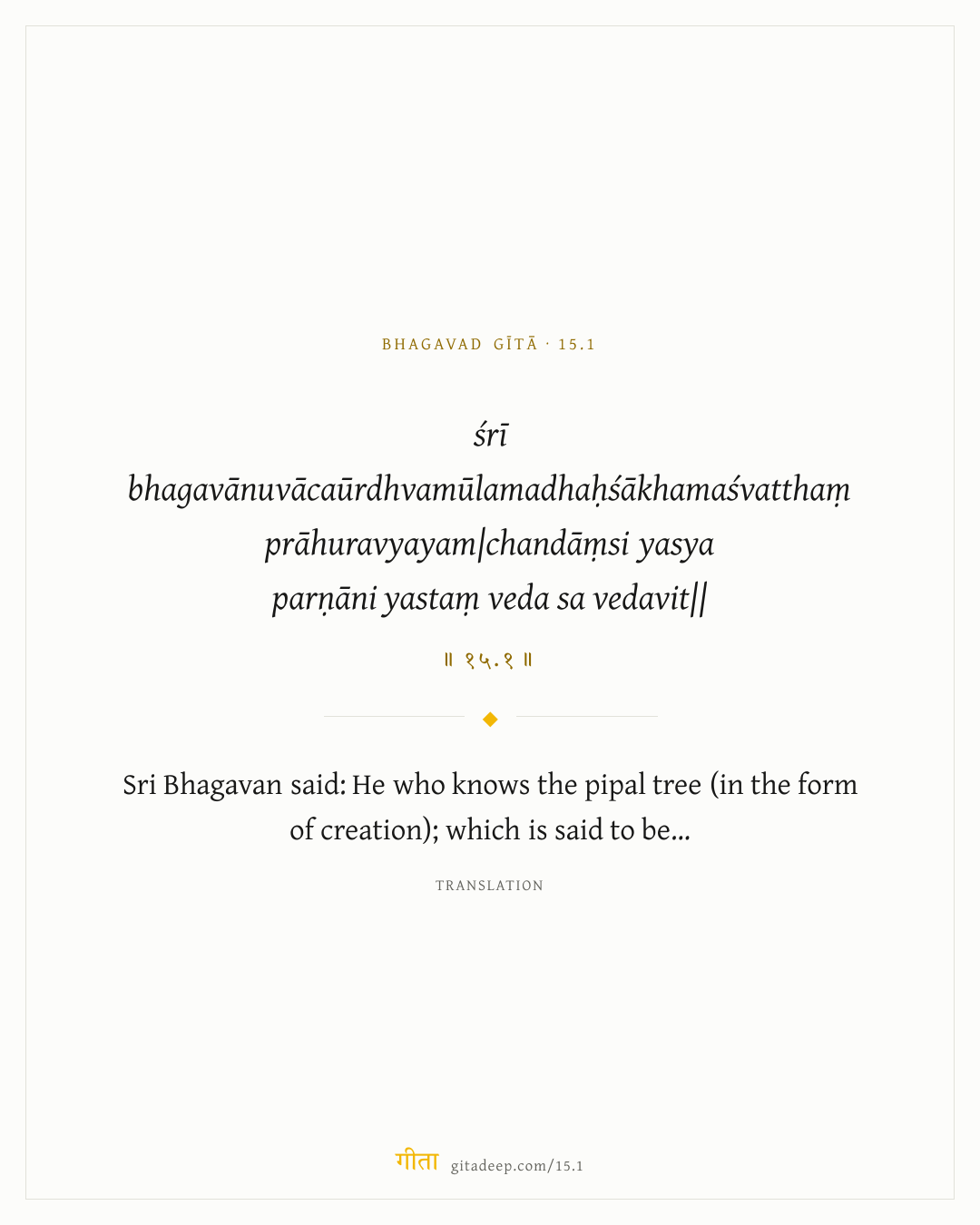 BHAGAVAD GĪTĀ · 15.1

śrī bhagavānuvācaūrdhvamūlamadhaḥśākhamaśvatthaṃ prāhuravyayam|chandāṃsi yasya parṇāni yastaṃ veda sa vedavit||

॥ १५.१ ॥

Sri Bhagavan said: He who knows the pipal tree (in the form of creation); which is said to be...

TRANSLATION

गीता gitadeep.com/15.1